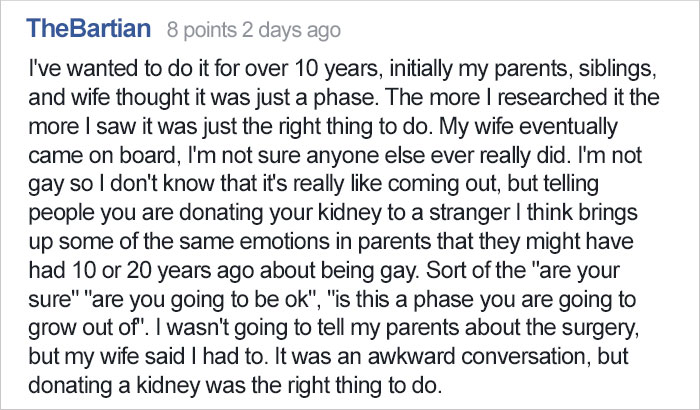 TheBartian 8 points 2 days ago

I've wanted to do it for over 10 years, initially my parents, siblings, and wife thought it was just a phase. The more I researched it the more I saw it was just the right thing to do. My wife eventually came on board, I'm not sure anyone else ever really did. I'm not gay so I don't know that it's really like coming out, but telling people you are donating your kidney to a stranger I think brings up some of the same emotions in parents that they might have had 10 or 20 years ago about being gay. Sort of the "are your sure" "are you going to be ok", "is this a phase you are going to grow out of". I wasn't going to tell my parents about the surgery, but my wife said I had to. It was an awkward conversation, but donating a kidney was the right thing to do.